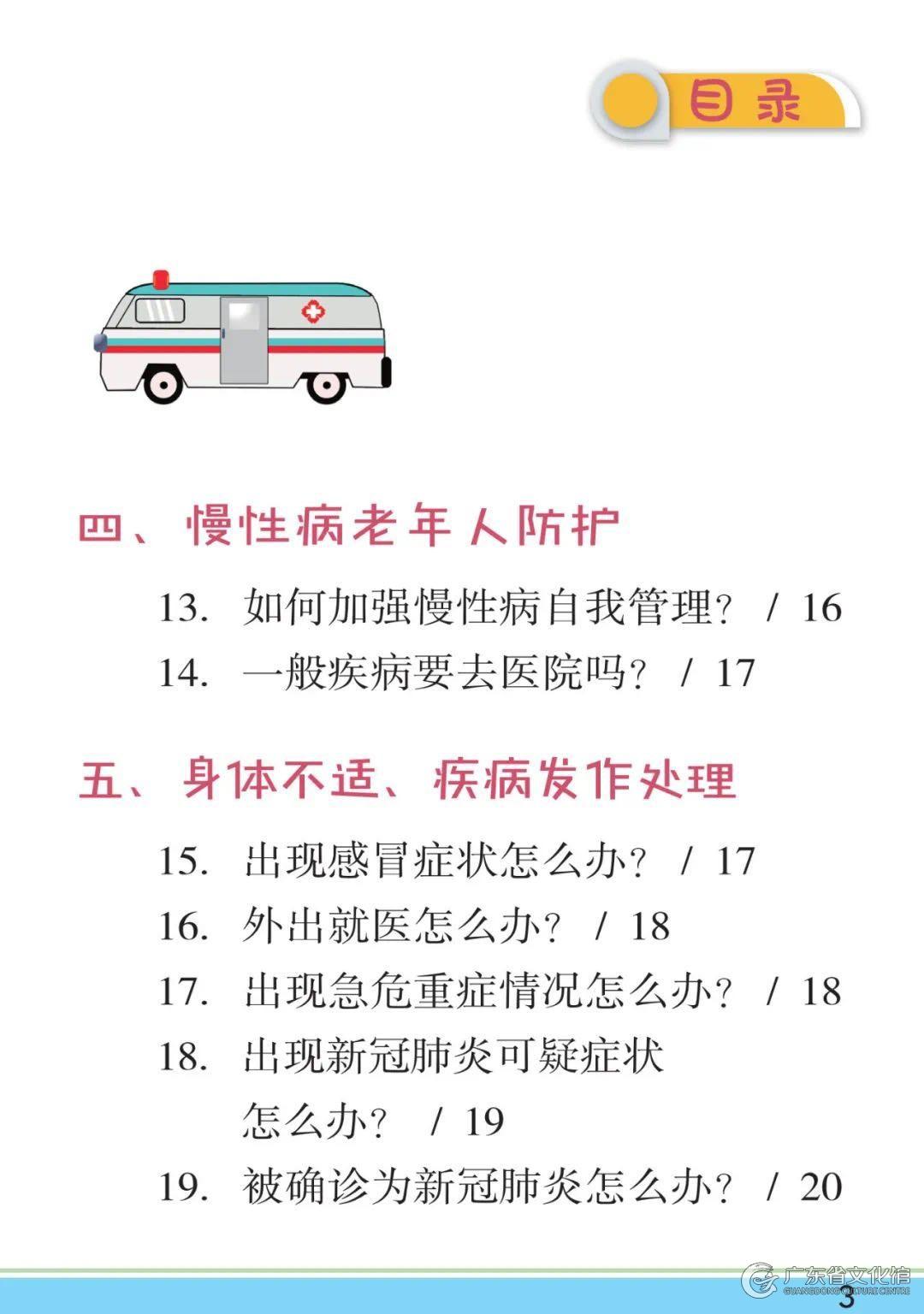 目录

四、慢性病老年人防护

13. 如何加强慢性病自我管理？ / 16

14. 一般疾病要去医院吗？ / 17

五、身体不适、疾病发作处理

15. 出现感冒症状怎么办？ / 17

16. 外出就医怎么办？ / 18

17. 出现急危重症情况怎么办？ / 18

18. 出现新冠肺炎可疑症状怎么办？ / 19

19. 被确诊为新冠肺炎怎么办？ / 20

广东省文化馆 GUANGDONG CULTURE CENTRE

3